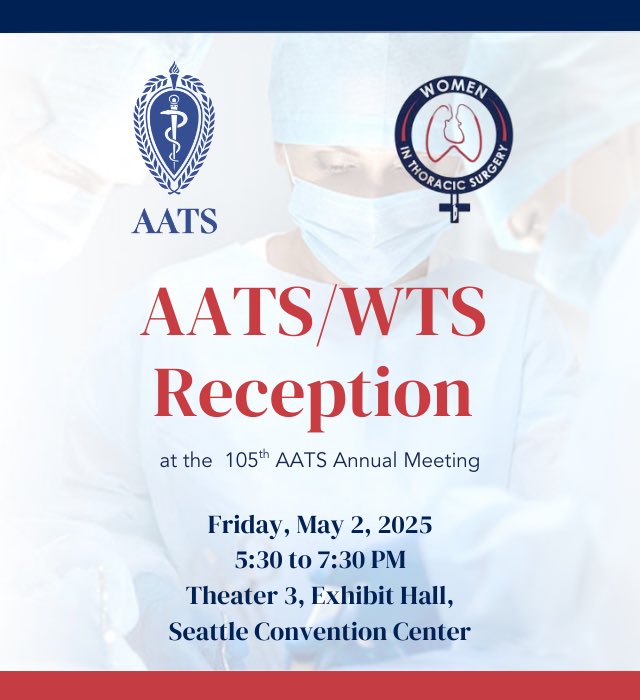 AATS

WOMEN IN THORACIC SURGERY

AATS/WTS Reception

at the 105$^{th}$ AATS Annual Meeting

Friday, May 2, 2025
5:30 to 7:30 PM
Theater 3, Exhibit Hall,
Seattle Convention Center